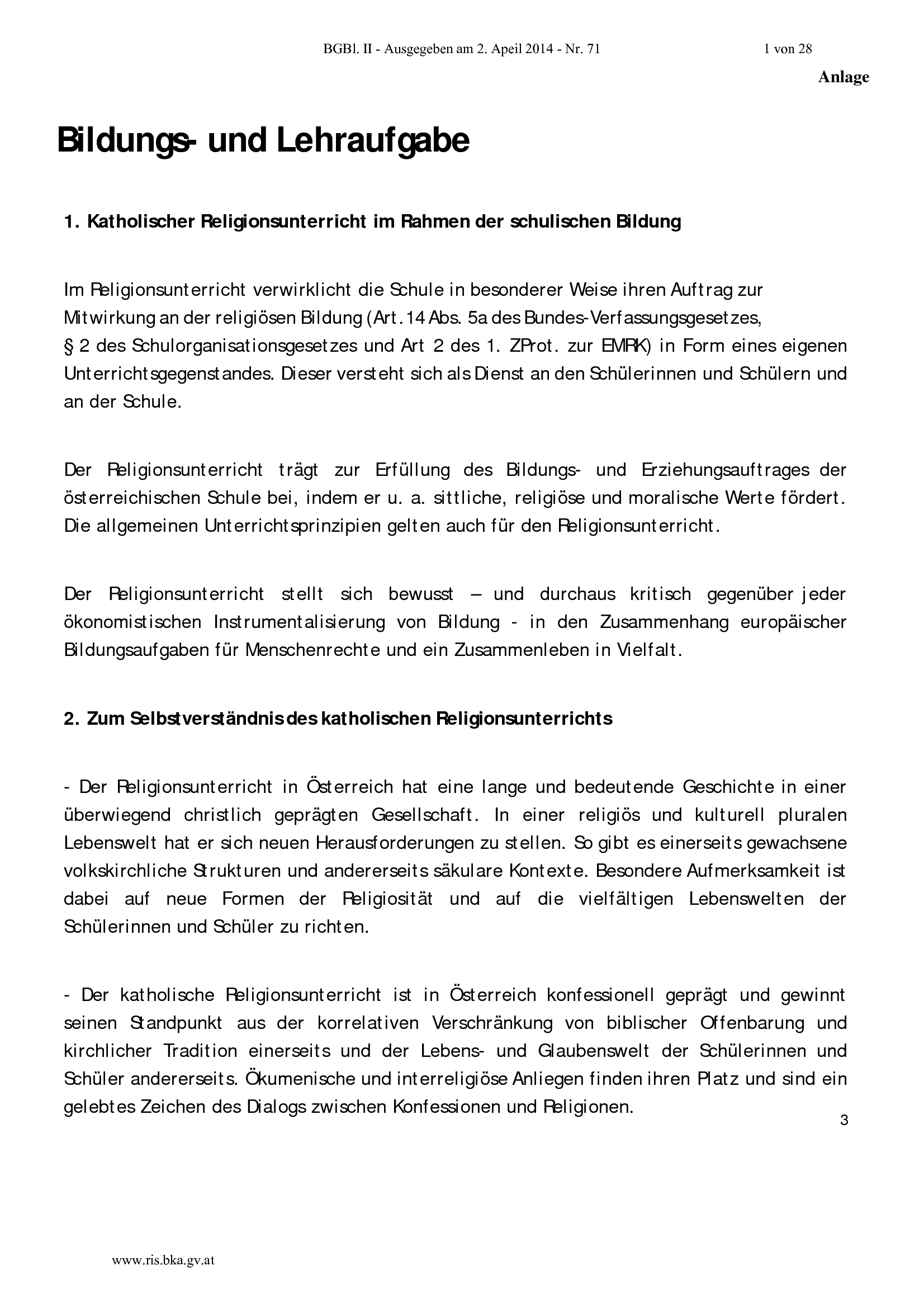 BGBl. II - Ausgegeben am 2. Apeil 2014 - Nr. 71 1 von 28

Anlage

Bildungs- und Lehraufgabe

1. Katholischer Religionsunterricht im Rahmen der schulischen Bildung

Im Religionsunterricht verwirklicht die Schule in besonderer Weise ihren Auftrag zur Mitwirkung an der religiösen Bildung (Art.14 Abs. 5a des Bundes-Verfassungsgesetzes, § 2 des Schulorganisationsgesetzes und Art 2 des 1. ZProt. zur EMRK) in Form eines eigenen Unterrichtsgegenstandes. Dieser versteht sich als Dienst an den Schülerinnen und Schülern und an der Schule.

Der Religionsunterricht trägt zur Erfüllung des Bildungs- und Erziehungsauftrages der österreichischen Schule bei, indem er u. a. sittliche, religiöse und moralische Werte fördert. Die allgemeinen Unterrichtsprinzipien gelten auch für den Religionsunterricht.

Der Religionsunterricht stellt sich bewusst – und durchaus kritisch gegenüber jeder ökonomistischen Instrumentalisierung von Bildung - in den Zusammenhang europäischer Bildungsaufgaben für Menschenrechte und ein Zusammenleben in Vielfalt.

2. Zum Selbstverständnis des katholischen Religionsunterrichts

- Der Religionsunterricht in Österreich hat eine lange und bedeutende Geschichte in einer überwiegend christlich geprägten Gesellschaft. In einer religiös und kulturell pluralen Lebenswelt hat er sich neuen Herausforderungen zu stellen. So gibt es einerseits gewachsene volkskirchliche Strukturen und andererseits säkulare Kontexte. Besondere Aufmerksamkeit ist dabei auf neue Formen der Religiosität und auf die vielfältigen Lebenswelten der Schülerinnen und Schüler zu richten.

- Der katholische Religionsunterricht ist in Österreich konfessionell geprägt und gewinnt seinen Standpunkt aus der korrelativen Verschränkung von biblischer Offenbarung und kirchlicher Tradition einerseits und der Lebens- und Glaubenswelt der Schülerinnen und Schüler andererseits. Ökumenische und interreligiöse Anliegen finden ihren Platz und sind ein gelebtes Zeichen des Dialogs zwischen Konfessionen und Religionen.

3

www.ris.bka.gv.at